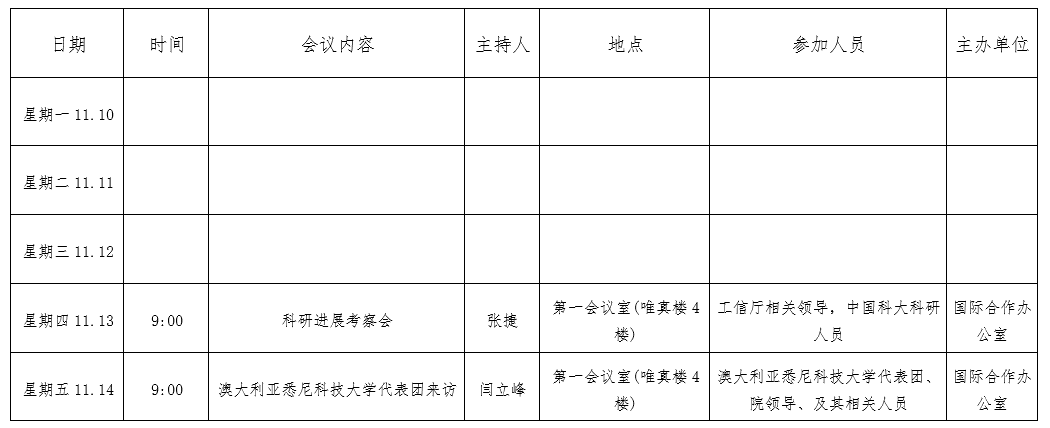 | 日期 | 时间 | 会议内容 | 主持人 | 地点 | 参加人员 | 主办单位 |
|---|---|---|---|---|---|---|
| 星期一11.10 | | | | | | |
| 星期二11.11 | | | | | | |
| 星期三11.12 | | | | | | |
| 星期四11.13 | 9:00 | 科研进展考察会 | 张捷 | 第一会议室(唯真楼4楼) | 工信厅相关领导，中国科大科研人员 | 国际合作办公室 |
| 星期五11.14 | 9:00 | 澳大利亚悉尼科技大学代表团来访 | 闫立峰 | 第一会议室(唯真楼4楼) | 澳大利亚悉尼科技大学代表团、院领导、及其相关人员 | 国际合作办公室 |